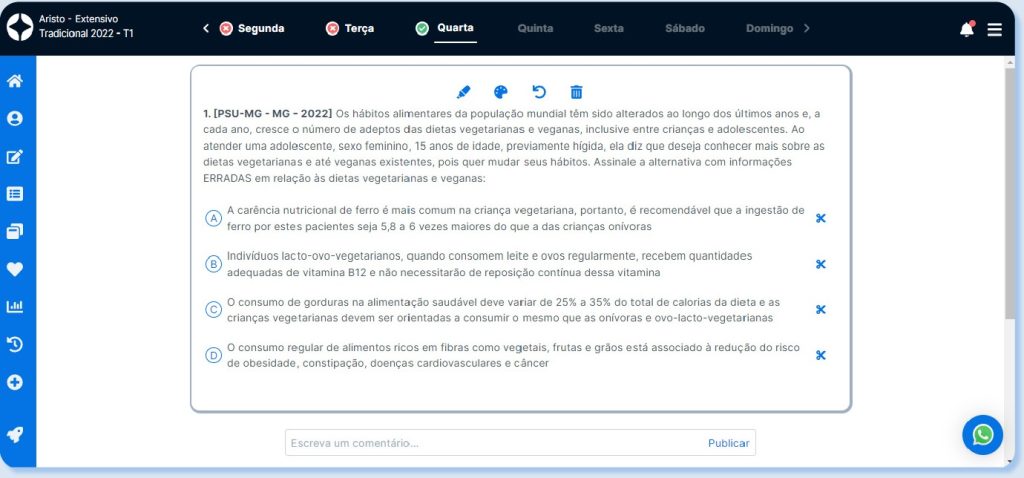 Aristo - Extensivo
Tradicional 2022 - T1

Segunda Terça Quarta Quinta Sexta Sábado Domingo

1. [PSU-MG - MG - 2022] Os hábitos alimentares da população mundial têm sido alterados ao longo dos últimos anos e, a cada ano, cresce o número de adeptos das dietas vegetarianas e veganas, inclusive entre crianças e adolescentes. Ao atender uma adolescente, sexo feminino, 15 anos de idade, previamente hígida, ela diz que deseja conhecer mais sobre as dietas vegetarianas e até veganas existentes, pois quer mudar seus hábitos. Assinale a alternativa com informações ERRADAS em relação às dietas vegetarianas e veganas:

A A carência nutricional de ferro é mais comum na criança vegetariana, portanto, é recomendável que a ingestão de ferro por estes pacientes seja 5,8 a 6 vezes maiores do que a das crianças onívoras

B Indivíduos lacto-ovo-vegetarianos, quando consomem leite e ovos regularmente, recebem quantidades adequadas de vitamina B12 e não necessitarão de reposição contínua dessa vitamina

C O consumo de gorduras na alimentação saudável deve variar de 25% a 35% do total de calorias da dieta e as crianças vegetarianas devem ser orientadas a consumir o mesmo que as onívoras e ovo-lacto-vegetarianas

D O consumo regular de alimentos ricos em fibras como vegetais, frutas e grãos está associado à redução do risco de obesidade, constipação, doenças cardiovasculares e câncer

Escreva um comentário... Publicar